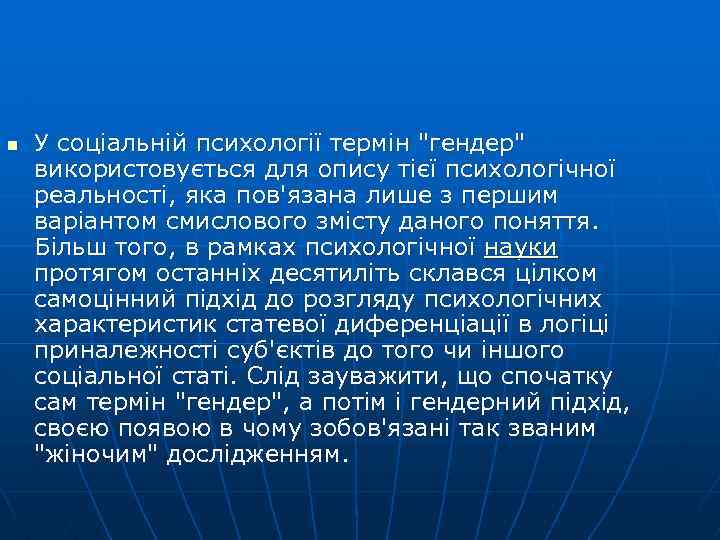 У соціальній психології термін "гендер" використовується для опису тієї психологічної реальності, яка пов'язана лише з першим варіантом смислового змісту даного поняття. Більш того, в рамках психологічної науки протягом останніх десятиліть склався цілком самоцінний підхід до розгляду психологічних характеристик статевої диференціації в логіці приналежності суб'єктів до того чи іншого соціальної статі. Слід зауважити, що спочатку сам термін "гендер", а потім і гендерний підхід, своєю появою в чому зобов'язані так званим "жіночим" дослідженням.